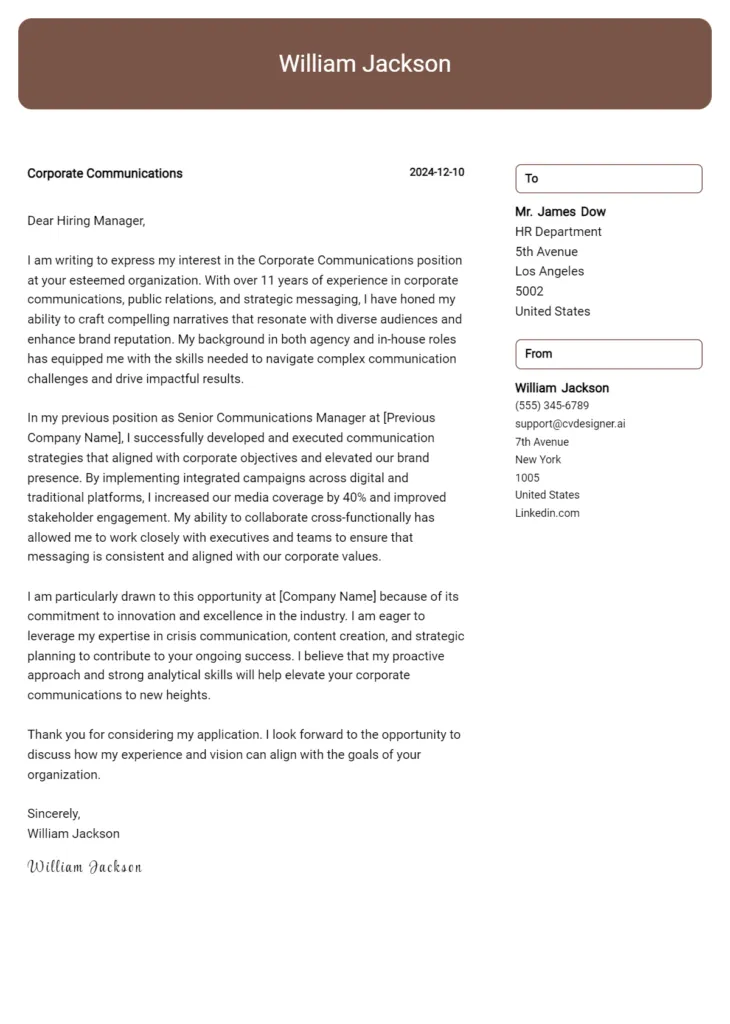 William Jackson

Corporate Communications

2024-12-10

Dear Hiring Manager,

I am writing to express my interest in the Corporate Communications position at your esteemed organization. With over 11 years of experience in corporate communications, public relations, and strategic messaging, I have honed my ability to craft compelling narratives that resonate with diverse audiences and enhance brand reputation. My background in both agency and in-house roles has equipped me with the skills needed to navigate complex communication challenges and drive impactful results.

In my previous position as Senior Communications Manager at [Previous Company Name], I successfully developed and executed communication strategies that aligned with corporate objectives and elevated our brand presence. By implementing integrated campaigns across digital and traditional platforms, I increased our media coverage by 40% and improved stakeholder engagement. My ability to collaborate cross-functionally has allowed me to work closely with executives and teams to ensure that messaging is consistent and aligned with our corporate values.

I am particularly drawn to this opportunity at [Company Name] because of its commitment to innovation and excellence in the industry. I am eager to leverage my expertise in crisis communication, content creation, and strategic planning to contribute to your ongoing success. I believe that my proactive approach and strong analytical skills will help elevate your corporate communications to new heights.

Thank you for considering my application. I look forward to the opportunity to discuss how my experience and vision can align with the goals of your organization.

Sincerely,
William Jackson

William Jackson

To

Mr. James Dow
HR Department
5th Avenue
Los Angeles
5002
United States

From

William Jackson
(555) 345-6789
support@cvdesigner.ai
7th Avenue
New York
1005
United States
Linkedin.com